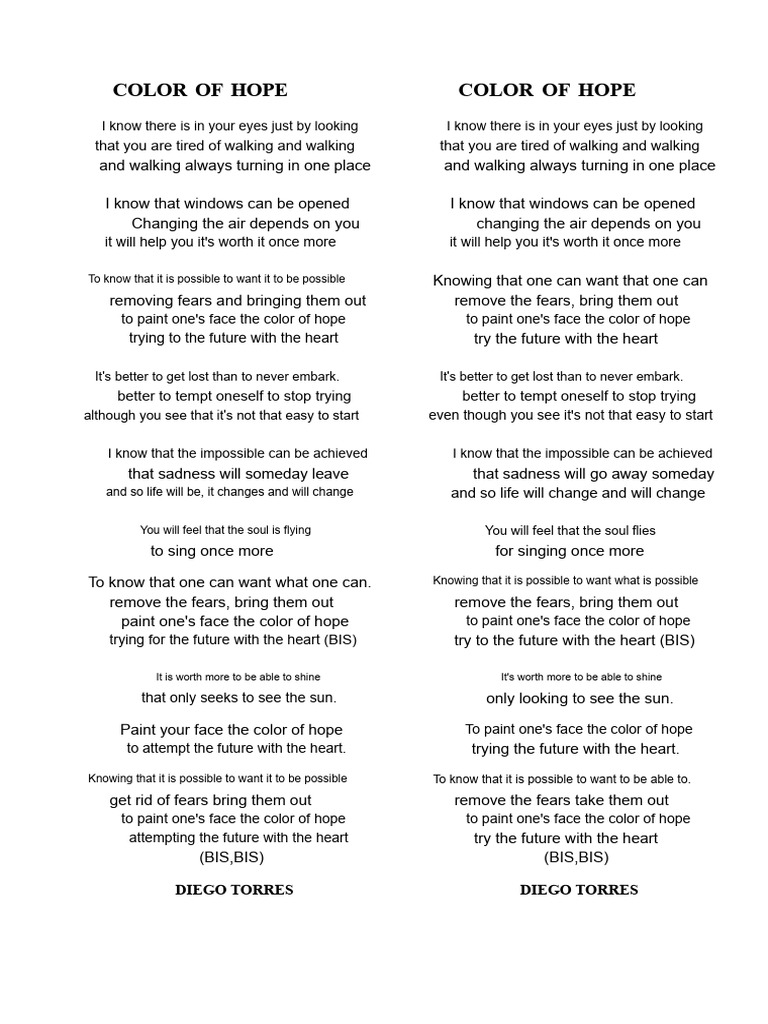 COLOR OF HOPE

I know there is in your eyes just by looking
that you are tired of walking and walking
and walking always turning in one place

I know that windows can be opened
Changing the air depends on you
it will help you it's worth it once more

To know that it is possible to want it to be possible
removing fears and bringing them out
to paint one's face the color of hope
trying to the future with the heart

It's better to get lost than to never embark.
better to tempt oneself to stop trying
although you see that it's not that easy to start

I know that the impossible can be achieved
that sadness will someday leave
and so life will be, it changes and will change

You will feel that the soul is flying
to sing once more

To know that one can want what one can.
remove the fears, bring them out
paint one's face the color of hope
trying for the future with the heart (BIS)

It is worth more to be able to shine
that only seeks to see the sun.

Paint your face the color of hope
to attempt the future with the heart.

Knowing that it is possible to want it to be possible
get rid of fears bring them out
to paint one's face the color of hope
attempting the future with the heart
(BIS,BIS)

DIEGO TORRES

COLOR OF HOPE

I know there is in your eyes just by looking
that you are tired of walking and walking
and walking always turning in one place

I know that windows can be opened
changing the air depends on you
it will help you it's worth it once more

Knowing that one can want that one can
remove the fears, bring them out
to paint one's face the color of hope
try the future with the heart

It's better to get lost than to never embark.
better to tempt oneself to stop trying
even though you see it's not that easy to start

I know that the impossible can be achieved
that sadness will go away someday
and so life will change and will change

You will feel that the soul flies
for singing once more

Knowing that it is possible to want what is possible
remove the fears, bring them out
to paint one's face the color of hope
try to the future with the heart (BIS)

It's worth more to be able to shine
only looking to see the sun.

To paint one's face the color of hope
trying the future with the heart.

To know that it is possible to want to be able to.
remove the fears take them out
to paint one's face the color of hope
try the future with the heart
(BIS,BIS)

DIEGO TORRES